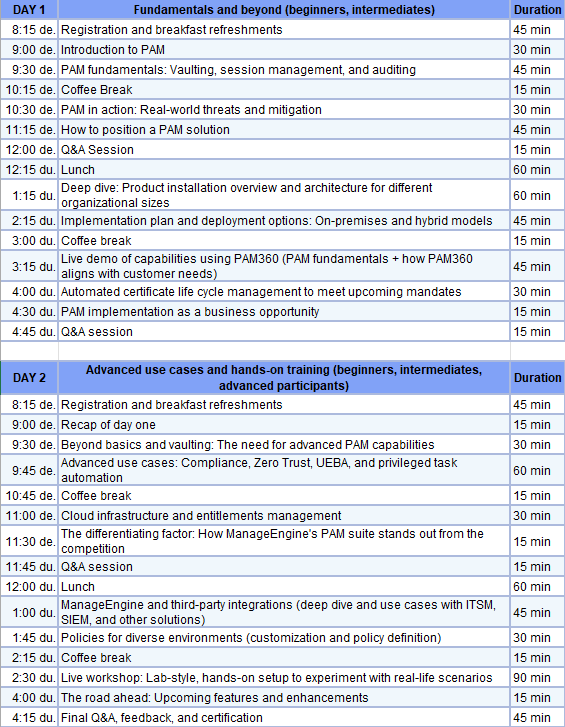 | DAY 1 | Fundamentals and beyond (beginners, intermediates) | Duration |
|---|---|---|
| 8:15 de. | Registration and breakfast refreshments | 45 min |
| 9:00 de. | Introduction to PAM | 30 min |
| 9:30 de. | PAM fundamentals: Vaulting, session management, and auditing | 45 min |
| 10:15 de. | Coffee Break | 15 min |
| 10:30 de. | PAM in action: Real-world threats and mitigation | 30 min |
| 11:15 de. | How to position a PAM solution | 45 min |
| 12:00 de. | Q&A Session | 15 min |
| 12:15 du. | Lunch | 60 min |
| 1:15 du. | Deep dive: Product installation overview and architecture for different organizational sizes | 60 min |
| 2:15 du. | Implementation plan and deployment options: On-premises and hybrid models | 45 min |
| 3:00 du. | Coffee break | 15 min |
| 3:15 du. | Live demo of capabilities using PAM360 (PAM fundamentals + how PAM360 aligns with customer needs) | 45 min |
| 4:00 du. | Automated certificate life cycle management to meet upcoming mandates | 30 min |
| 4:30 du. | PAM implementation as a business opportunity | 15 min |
| 4:45 du. | Q&A session | 15 min |

| DAY 2 | Advanced use cases and hands-on training (beginners, intermediates, advanced participants) | Duration |
|---|---|---|
| 8:15 de. | Registration and breakfast refreshments | 45 min |
| 9:00 de. | Recap of day one | 15 min |
| 9:30 de. | Beyond basics and vaulting: The need for advanced PAM capabilities | 30 min |
| 9:45 de. | Advanced use cases: Compliance, Zero Trust, UEBA, and privileged task automation | 60 min |
| 10:45 de. | Coffee break | 15 min |
| 11:00 de. | Cloud infrastructure and entitlements management | 30 min |
| 11:30 de. | The differentiating factor: How ManageEngine's PAM suite stands out from the competition | 15 min |
| 11:45 du. | Q&A session | 15 min |
| 12:00 du. | Lunch | 60 min |
| 1:00 du. | ManageEngine and third-party integrations (deep dive and use cases with ITSM, SIEM, and other solutions) | 45 min |
| 1:45 du. | Policies for diverse environments (customization and policy definition) | 30 min |
| 2:15 du. | Coffee break | 15 min |
| 2:30 du. | Live workshop: Lab-style, hands-on setup to experiment with real-life scenarios | 90 min |
| 4:00 du. | The road ahead: Upcoming features and enhancements | 15 min |
| 4:15 du. | Final Q&A, feedback, and certification | 45 min |